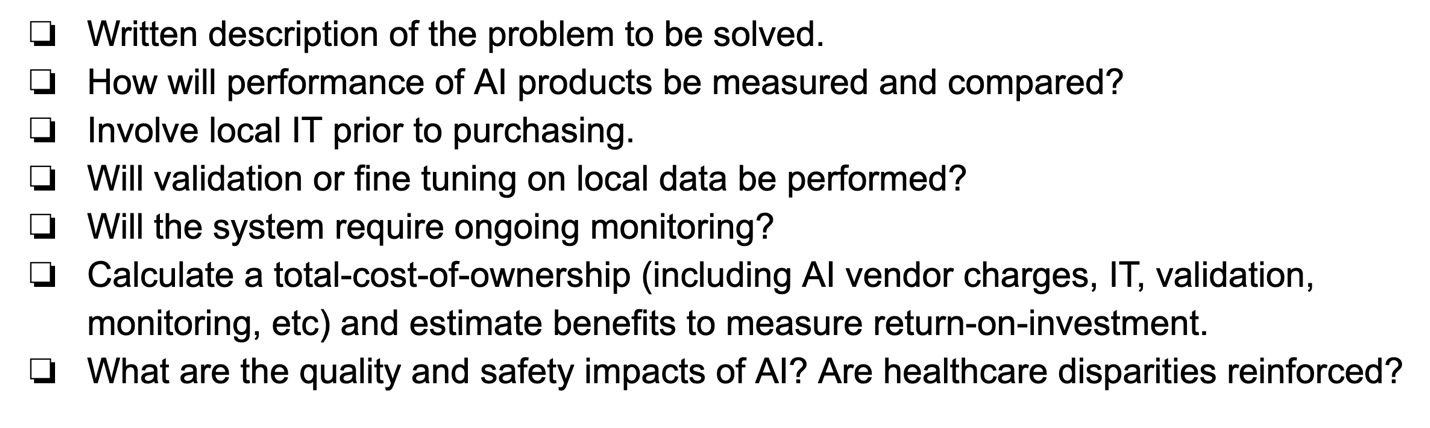 ☐ Written description of the problem to be solved.
☐ How will performance of AI products be measured and compared?
☐ Involve local IT prior to purchasing.
☐ Will validation or fine tuning on local data be performed?
☐ Will the system require ongoing monitoring?
☐ Calculate a total-cost-of-ownership (including AI vendor charges, IT, validation, monitoring, etc) and estimate benefits to measure return-on-investment.
☐ What are the quality and safety impacts of AI? Are healthcare disparities reinforced?